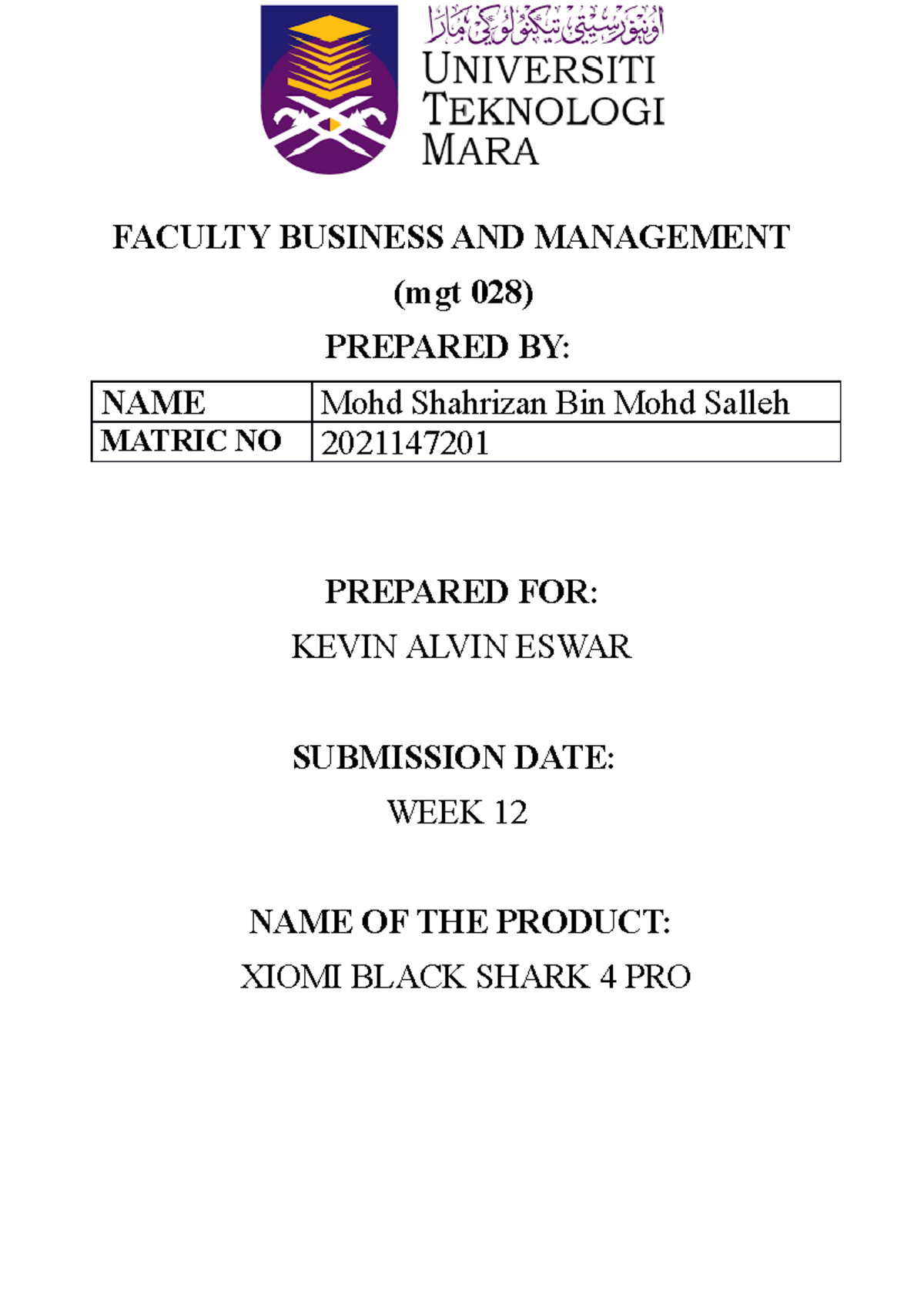 اونيۏرسيتي تيكنولوݢي مارا

UNIVERSITI TEKNOLOGI MARA

FACULTY BUSINESS AND MANAGEMENT

(mgt 028)

PREPARED BY:

| NAME | Mohd Shahrizan Bin Mohd Salleh |
|---|---|
| MATRIC NO | 2021147201 |

PREPARED FOR:

KEVIN ALVIN ESWAR

SUBMISSION DATE:

WEEK 12

NAME OF THE PRODUCT:

XIOMI BLACK SHARK 4 PRO